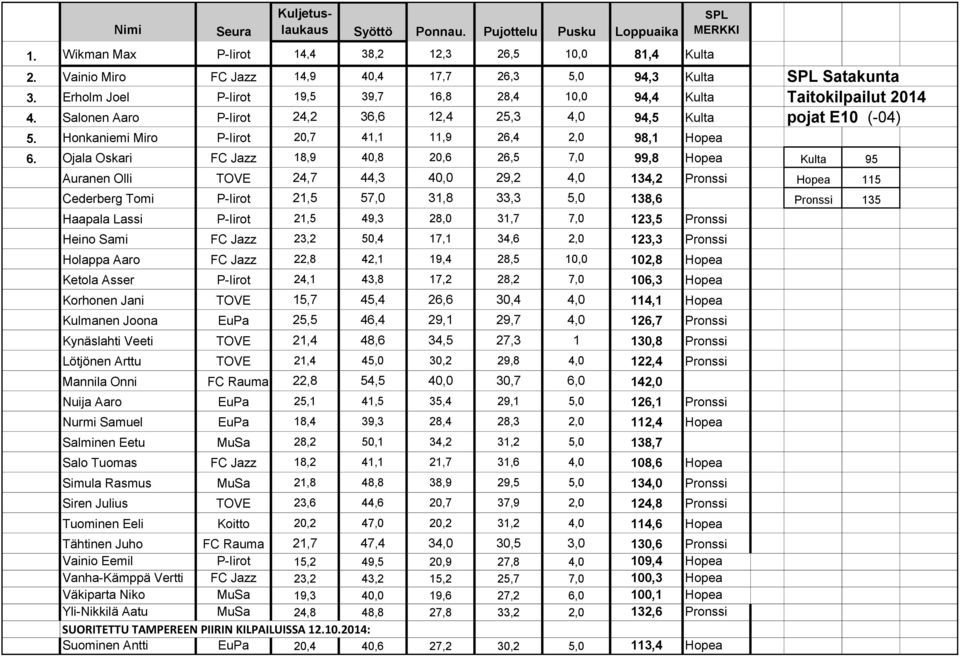 | | Nimi | Seura | Kuljetus-laukaus | Syöttö | Ponnau. | Pujottelu | Pusku | Loppuaika | SPL MERKKI |
|---|---|---|---|---|---|---|---|---|---|
| 1. | Wikman Max | P-Iirot | 14,4 | 38,2 | 12,3 | 26,5 | 10,0 | 81,4 | Kulta |
| 2. | Vainio Miro | FC Jazz | 14,9 | 40,4 | 17,7 | 26,3 | 5,0 | 94,3 | Kulta |
| 3. | Erholm Joel | P-Iirot | 19,5 | 39,7 | 16,8 | 28,4 | 10,0 | 94,4 | Kulta |
| 4. | Salonen Aaro | P-Iirot | 24,2 | 36,6 | 12,4 | 25,3 | 4,0 | 94,5 | Kulta |
| 5. | Honkaniemi Miro | P-Iirot | 20,7 | 41,1 | 11,9 | 26,4 | 2,0 | 98,1 | Hopea |
| 6. | Ojala Oskari | FC Jazz | 18,9 | 40,8 | 20,6 | 26,5 | 7,0 | 99,8 | Hopea |
| | Auranen Olli | TOVE | 24,7 | 44,3 | 40,0 | 29,2 | 4,0 | 134,2 | Pronssi |
| | Cederberg Tomi | P-Iirot | 21,5 | 57,0 | 31,8 | 33,3 | 5,0 | 138,6 | |
| | Haapala Lassi | P-Iirot | 21,5 | 49,3 | 28,0 | 31,7 | 7,0 | 123,5 | Pronssi |
| | Heino Sami | FC Jazz | 23,2 | 50,4 | 17,1 | 34,6 | 2,0 | 123,3 | Pronssi |
| | Holappa Aaro | FC Jazz | 22,8 | 42,1 | 19,4 | 28,5 | 10,0 | 102,8 | Hopea |
| | Ketola Asser | P-Iirot | 24,1 | 43,8 | 17,2 | 28,2 | 7,0 | 106,3 | Hopea |
| | Korhonen Jani | TOVE | 15,7 | 45,4 | 26,6 | 30,4 | 4,0 | 114,1 | Hopea |
| | Kulmanen Joona | EuPa | 25,5 | 46,4 | 29,1 | 29,7 | 4,0 | 126,7 | Pronssi |
| | Kynäslahti Veeti | TOVE | 21,4 | 48,6 | 34,5 | 27,3 | 1 | 130,8 | Pronssi |
| | Lötjönen Arttu | TOVE | 21,4 | 45,0 | 30,2 | 29,8 | 4,0 | 122,4 | Pronssi |
| | Mannila Onni | FC Rauma | 22,8 | 54,5 | 40,0 | 30,7 | 6,0 | 142,0 | |
| | Nuija Aaro | EuPa | 25,1 | 41,5 | 35,4 | 29,1 | 5,0 | 126,1 | Pronssi |
| | Nurmi Samuel | EuPa | 18,4 | 39,3 | 28,4 | 28,3 | 2,0 | 112,4 | Hopea |
| | Salminen Eetu | MuSa | 28,2 | 50,1 | 34,2 | 31,2 | 5,0 | 138,7 | |
| | Salo Tuomas | FC Jazz | 18,2 | 41,1 | 21,7 | 31,6 | 4,0 | 108,6 | Hopea |
| | Simula Rasmus | MuSa | 21,8 | 48,8 | 38,9 | 29,5 | 5,0 | 134,0 | Pronssi |
| | Siren Julius | TOVE | 23,6 | 44,6 | 20,7 | 37,9 | 2,0 | 124,8 | Pronssi |
| | Tuominen Eeli | Koitto | 20,2 | 47,0 | 20,2 | 31,2 | 4,0 | 114,6 | Hopea |
| | Tähtinen Juho | FC Rauma | 21,7 | 47,4 | 34,0 | 30,5 | 3,0 | 130,6 | Pronssi |
| | Vainio Eemil | P-Iirot | 15,2 | 49,5 | 20,9 | 27,8 | 4,0 | 109,4 | Hopea |
| | Vanha-Kämppä Vertti | FC Jazz | 23,2 | 43,2 | 15,2 | 25,7 | 7,0 | 100,3 | Hopea |
| | Väkiparta Niko | MuSa | 19,3 | 40,0 | 19,6 | 27,2 | 6,0 | 100,1 | Hopea |
| | Yli-Nikkilä Aatu | MuSa | 24,8 | 48,8 | 27,8 | 33,2 | 2,0 | 132,6 | Pronssi |
| | SUORITETTU TAMPEREEN PIIRIN KILPAILUISSA 12.10.2014: | | | | | | | | |
| | Suominen Antti | EuPa | 20,4 | 40,6 | 27,2 | 30,2 | 5,0 | 113,4 | Hopea |

SPL Satakunta
Taitokilpailut 2014
pojat E10 (-04)

| Kulta | 95 |
|---|---|
| Hopea | 115 |
| Pronssi | 135 |